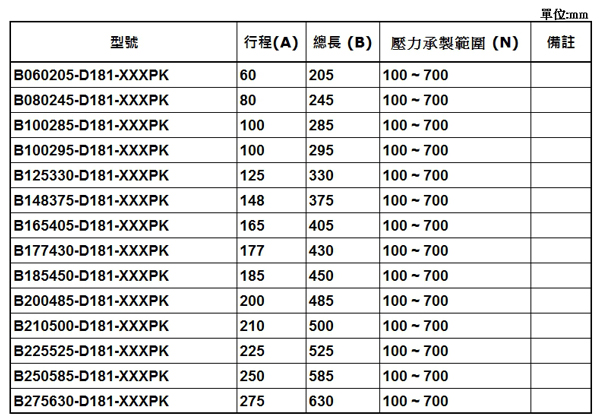 單位:mm

| 型號 | 行程(A) | 總長 (B) | 壓力承製範圍 (N) | 備註 |
|---|---|---|---|---|
| B060205-D181-XXXPK | 60 | 205 | 100 ~ 700 | |
| B080245-D181-XXXPK | 80 | 245 | 100 ~ 700 | |
| B100285-D181-XXXPK | 100 | 285 | 100 ~ 700 | |
| B100295-D181-XXXPK | 100 | 295 | 100 ~ 700 | |
| B125330-D181-XXXPK | 125 | 330 | 100 ~ 700 | |
| B148375-D181-XXXPK | 148 | 375 | 100 ~ 700 | |
| B165405-D181-XXXPK | 165 | 405 | 100 ~ 700 | |
| B177430-D181-XXXPK | 177 | 430 | 100 ~ 700 | |
| B185450-D181-XXXPK | 185 | 450 | 100 ~ 700 | |
| B200485-D181-XXXPK | 200 | 485 | 100 ~ 700 | |
| B210500-D181-XXXPK | 210 | 500 | 100 ~ 700 | |
| B225525-D181-XXXPK | 225 | 525 | 100 ~ 700 | |
| B250585-D181-XXXPK | 250 | 585 | 100 ~ 700 | |
| B275630-D181-XXXPK | 275 | 630 | 100 ~ 700 | |